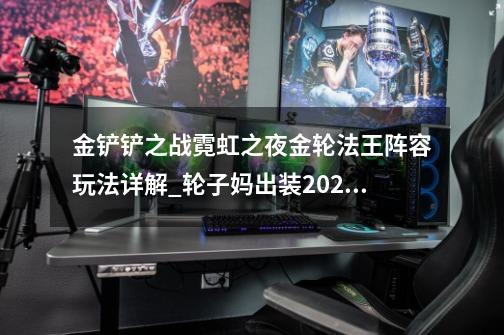 金铲铲之战霓虹之夜金轮法王阵容玩法详解_轮子妈出装202...